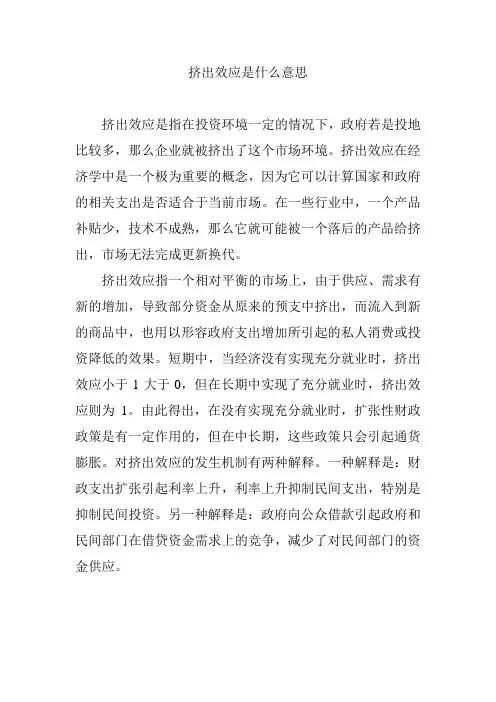 挤出效应是什么意思

挤出效应是指在投资环境一定的情况下，政府若是投地比较多，那么企业就被挤出了这个市场环境。挤出效应在经济学中是一个极为重要的概念，因为它可以计算国家和政府的相关支出是否适合于当前市场。在一些行业中，一个产品补贴少，技术不成熟，那么它就可能被一个落后的产品给挤出，市场无法完成更新换代。

挤出效应指一个相对平衡的市场上，由于供应、需求有新的增加，导致部分资金从原来的预支中挤出，而流入到新的商品中，也用以形容政府支出增加所引起的私人消费或投资降低的效果。短期中，当经济没有实现充分就业时，挤出效应小于 1 大于 0，但在长期中实现了充分就业时，挤出效应则为 1。由此得出，在没有实现充分就业时，扩张性财政政策是有一定作用的，但在中长期，这些政策只会引起通货膨胀。对挤出效应的发生机制有两种解释。一种解释是：财政支出扩张引起利率上升，利率上升抑制民间支出，特别是抑制民间投资。另一种解释是：政府向公众借款引起政府和民间部门在借贷资金需求上的竞争，减少了对民间部门的资金供应。